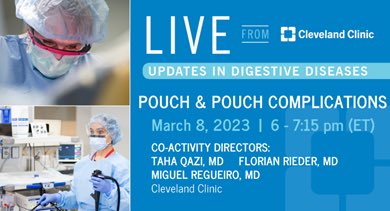 LIVE FROM Cleveland Clinic

UPDATES IN DIGESTIVE DISEASES

POUCH & POUCH COMPLICATIONS

March 8, 2023 | 6 - 7:15 pm (ET)

CO-ACTIVITY DIRECTORS:
TAHA QAZI, MD FLORIAN RIEDER, MD
MIGUEL REGUEIRO, MD
Cleveland Clinic